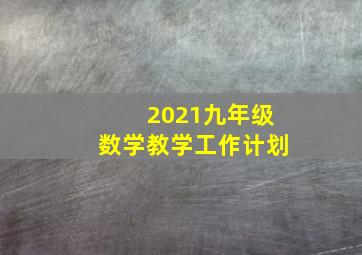 2021九年级
数学教学工作计划